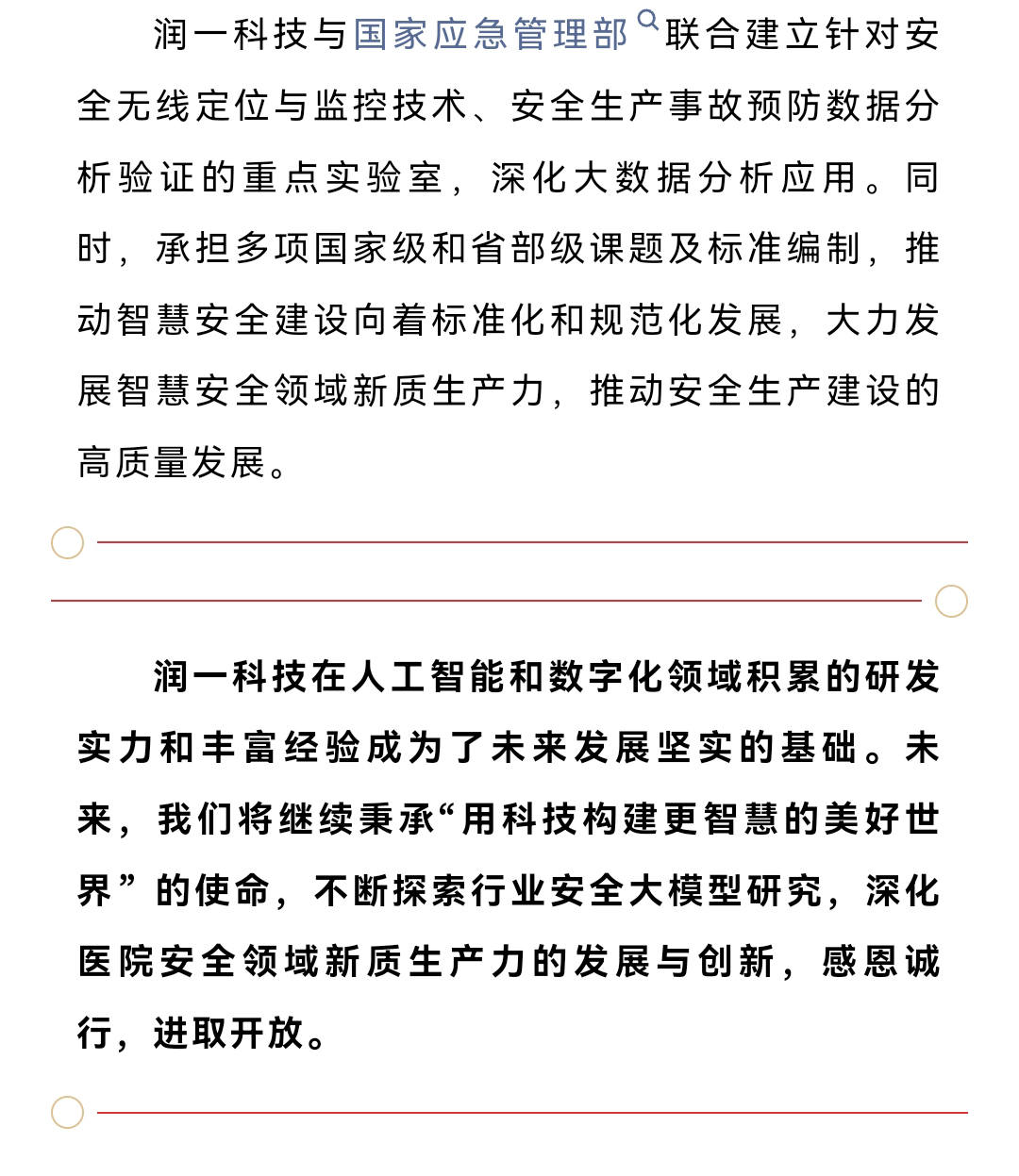 润一科技与国家应急管理部联合建立针对安全无线定位与监控技术、安全生产事故预防数据分析验证的重点实验室，深化大数据分析应用。同时，承担多项国家级和省部级课题及标准编制，推动智慧安全建设向着标准化和规范化发展，大力发展智慧安全领域新质生产力，推动安全生产建设的高质量发展。

润一科技在人工智能和数字化领域积累的研发实力和丰富经验成为了未来发展坚实的基础。未来，我们将继续秉承“用科技构建更智慧的美好世界”的使命，不断探索行业安全大模型研究，深化医院安全领域新质生产力的发展与创新，感恩诚行，进取开放。